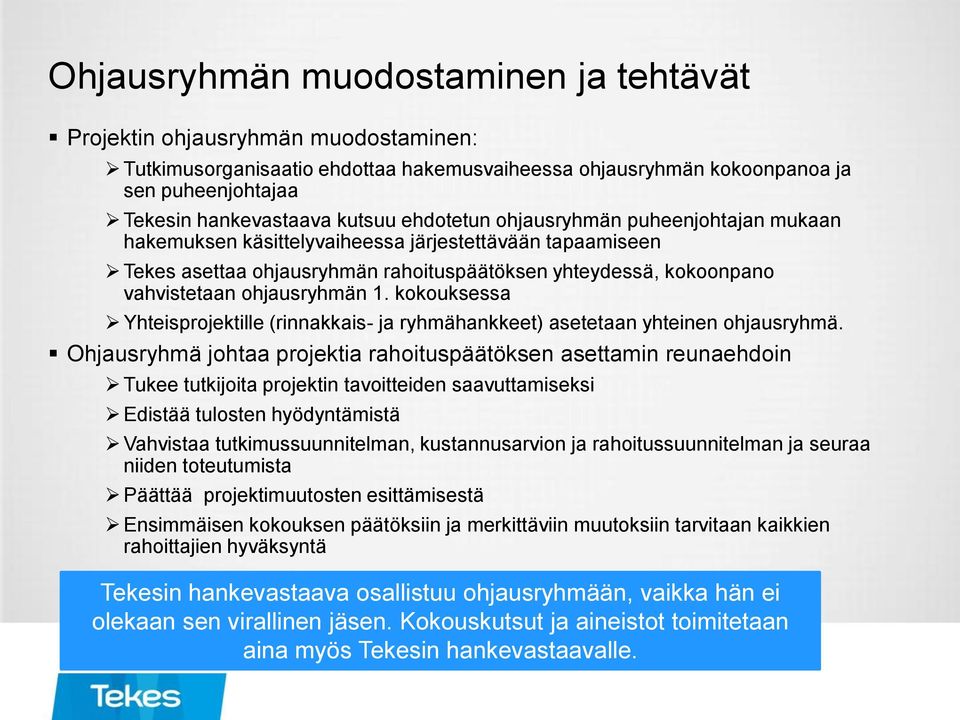 Ohjausryhmän muodostaminen ja tehtävät

▪ Projektin ohjausryhmän muodostaminen:
➢ Tutkimusorganisaatio ehdottaa hakemusvaiheessa ohjausryhmän kokoonpanoa ja sen puheenjohtajaa
➢ Tekesin hankevastaava kutsuu ehdotetun ohjausryhmän puheenjohtajan mukaan hakemuksen käsittelyvaiheessa järjestettävään tapaamiseen
➢ Tekes asettaa ohjausryhmän rahoituspäätöksen yhteydessä, kokoonpano vahvistetaan ohjausryhmän 1. kokouksessa
➢ Yhteisprojektille (rinnakkais- ja ryhmähankkeet) asetetaan yhteinen ohjausryhmä.

▪ Ohjausryhmä johtaa projektia rahoituspäätöksen asettamin reunaehdoin
➢ Tukee tutkijoita projektin tavoitteiden saavuttamiseksi
➢ Edistää tulosten hyödyntämistä
➢ Vahvistaa tutkimussuunnitelman, kustannusarvion ja rahoitussuunnitelman ja seuraa niiden toteutumista
➢ Päättää projektimuutosten esittämisestä
➢ Ensimmäisen kokouksen päätöksiin ja merkittäviin muutoksiin tarvitaan kaikkien rahoittajien hyväksyntä

Tekesin hankevastaava osallistuu ohjausryhmään, vaikka hän ei olekaan sen virallinen jäsen. Kokouskutsut ja aineistot toimitetaan aina myös Tekesin hankevastaavalle.

Tekes